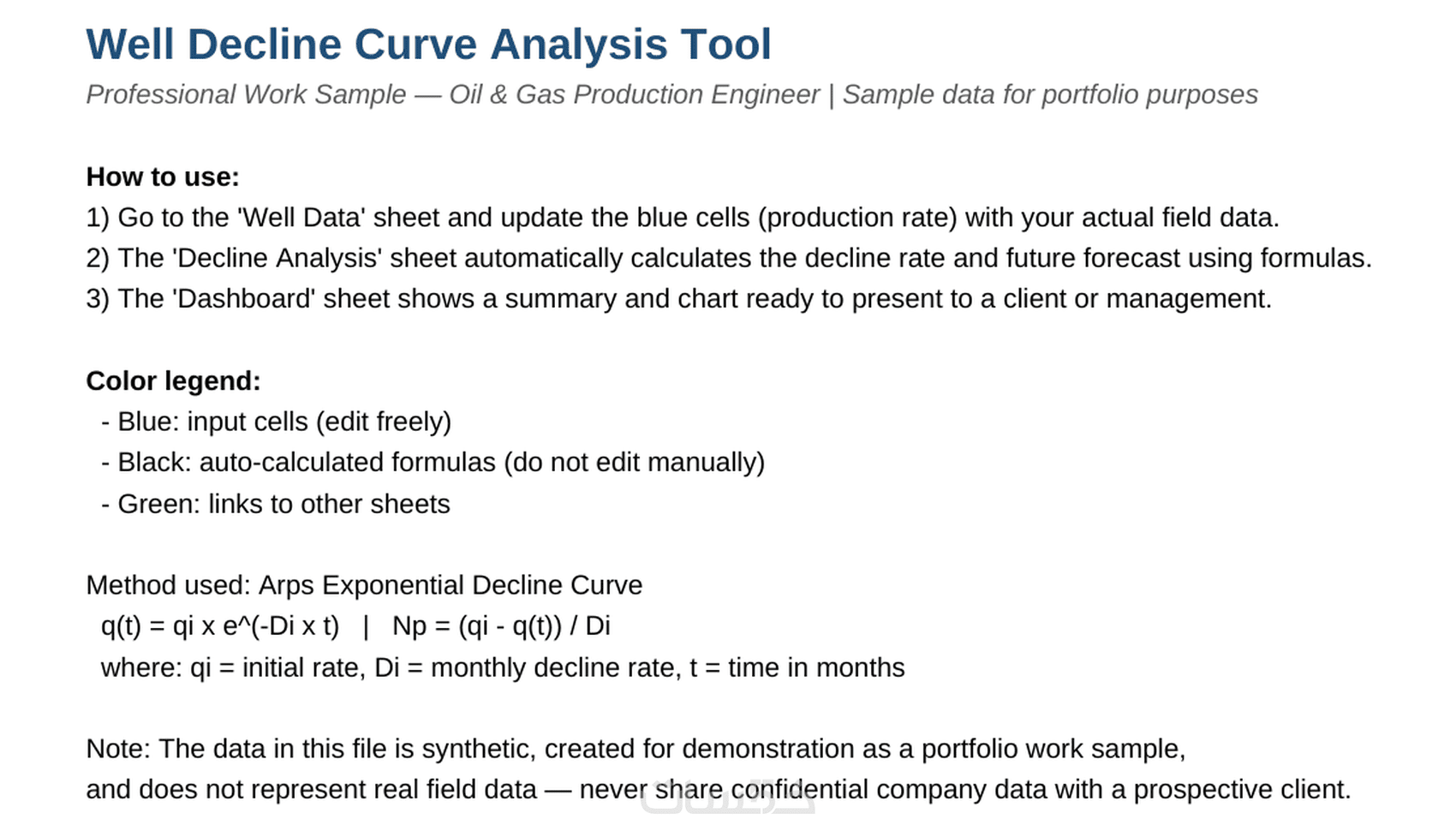 Well Decline Curve Analysis Tool

Professional Work Sample — Oil & Gas Production Engineer | Sample data for portfolio purposes

How to use:
1) Go to the 'Well Data' sheet and update the blue cells (production rate) with your actual field data.
2) The 'Decline Analysis' sheet automatically calculates the decline rate and future forecast using formulas.
3) The 'Dashboard' sheet shows a summary and chart ready to present to a client or management.

Color legend:
- Blue: input cells (edit freely)
- Black: auto-calculated formulas (do not edit manually)
- Green: links to other sheets

Method used: Arps Exponential Decline Curve
q(t) = qi x e^(-Di x t) | Np = (qi - q(t)) / Di
where: qi = initial rate, Di = monthly decline rate, t = time in months

Note: The data in this file is synthetic, created for demonstration as a portfolio work sample,
and does not represent real field data — never share confidential company data with a prospective client.